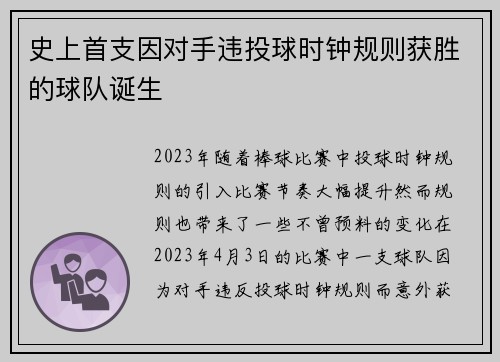 史上首支因对手违投球时钟规则获胜的球队诞生

2023年随着棒球比赛中投球时钟规则的引入比赛节奏大幅提升然而规则也带来了一些不曾预料的变化在2023年4月3日的比赛中一支球队因为对手违反投球时钟规则而意外获